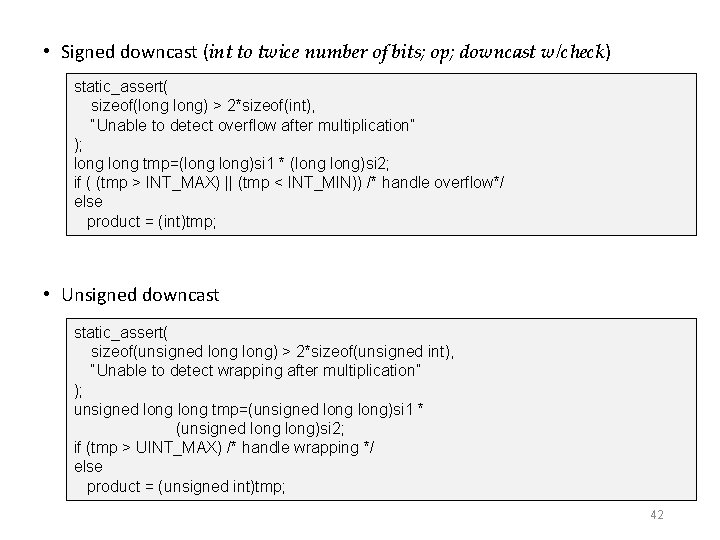 • Signed downcast (int to twice number of bits; op; downcast w/check)

static_assert(
    sizeof(long long) > 2*sizeof(int),
    "Unable to detect overflow after multiplication"
);
long long tmp=(long long)si1 * (long long)si2;
if ( (tmp > INT_MAX) || (tmp < INT_MIN)) /* handle overflow*/
else
   product = (int)tmp;

• Unsigned downcast

static_assert(
    sizeof(unsigned long long) > 2*sizeof(unsigned int),
    "Unable to detect wrapping after multiplication"
);
unsigned long long tmp=(unsigned long long)si1 *
                    (unsigned long long)si2;
if (tmp > UINT_MAX) /* handle wrapping */
else
   product = (unsigned int)tmp;

42